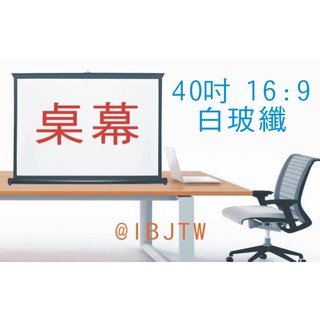 桌幕

40吋 16:9
白玻纖

@IBJTW